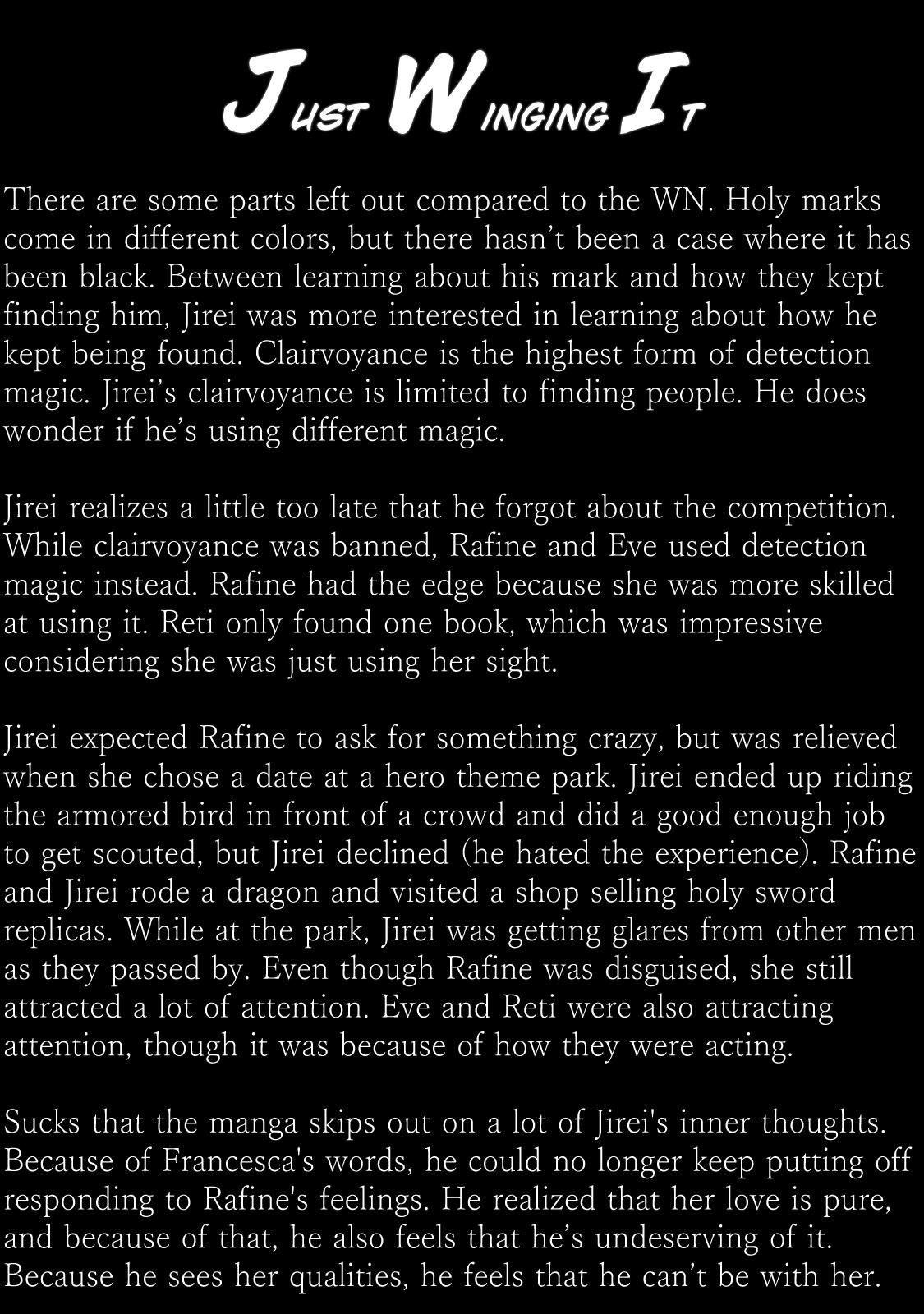 Just Winging It

There are some parts left out compared to the WN. Holy marks come in different colors, but there hasn't been a case where it has been black. Between learning about his mark and how they kept finding him, Jirei was more interested in learning about how he kept being found. Clairvoyance is the highest form of detection magic. Jirei's clairvoyance is limited to finding people. He does wonder if he's using different magic.

Jirei realizes a little too late that he forgot about the competition. While clairvoyance was banned, Rafine and Eve used detection magic instead. Rafine had the edge because she was more skilled at using it. Reti only found one book, which was impressive considering she was just using her sight.

Jirei expected Rafine to ask for something crazy, but was relieved when she chose a date at a hero theme park. Jirei ended up riding the armored bird in front of a crowd and did a good enough job to get scouted, but Jirei declined (he hated the experience). Rafine and Jirei rode a dragon and visited a shop selling holy sword replicas. While at the park, Jirei was getting glares from other men as they passed by. Even though Rafine was disguised, she still attracted a lot of attention. Eve and Reti were also attracting attention, though it was because of how they were acting.

Sucks that the manga skips out on a lot of Jirei's inner thoughts. Because of Francesca's words, he could no longer keep putting off responding to Rafine's feelings. He realized that her love is pure, and because of that, he also feels that he's undeserving of it. Because he sees her qualities, he feels that he can't be with her.